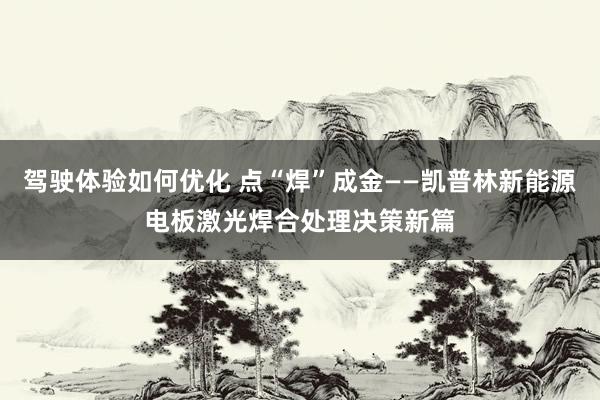 驾驶体验如何优化 点“焊”成金——凯普林新能源电板激光焊合处理决策新篇